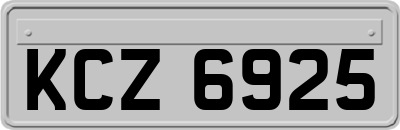 KCZ 6925